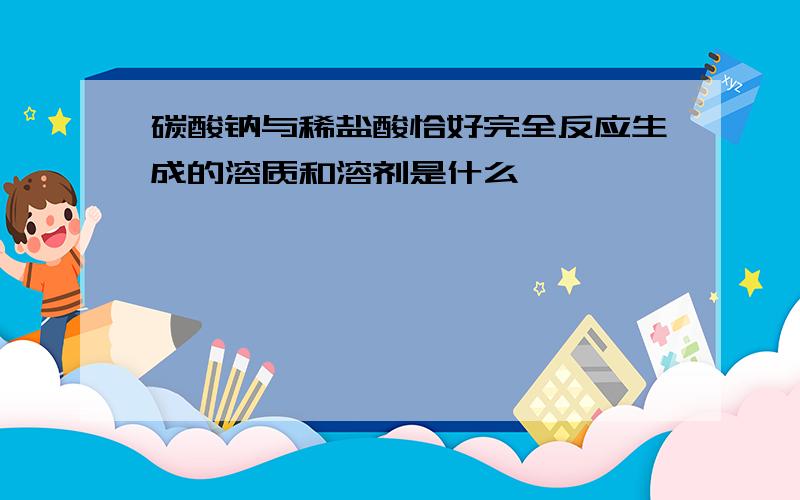 碳酸钠与稀盐酸恰好完全反应生成的溶质和溶剂是什么

xyz